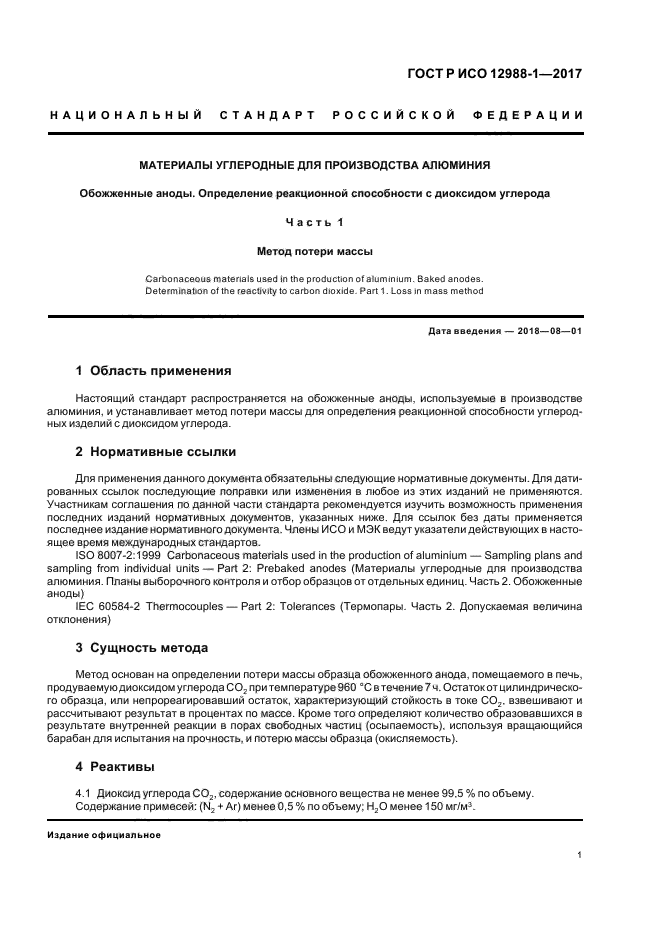 ГОСТ Р ИСО 12988-1—2017

НАЦИОНАЛЬНЫЙ СТАНДАРТ РОССИЙСКОЙ ФЕДЕРАЦИИ

МАТЕРИАЛЫ УГЛЕРОДНЫЕ ДЛЯ ПРОИЗВОДСТВА АЛЮМИНИЯ

Обожженные аноды. Определение реакционной способности с диоксидом углерода

Часть 1

Метод потери массы

Carbonaceous materials used in the production of aluminium. Baked anodes. Determination of the reactivity to carbon dioxide. Part 1. Loss in mass method

Дата введения — 2018—08—01

1 Область применения

Настоящий стандарт распространяется на обожженные аноды, используемые в производстве алюминия, и устанавливает метод потери массы для определения реакционной способности углеродных изделий с диоксидом углерода.

2 Нормативные ссылки

Для применения данного документа обязательны следующие нормативные документы. Для датированных ссылок последующие поправки или изменения в любое из этих изданий не применяются. Участникам соглашения по данной части стандарта рекомендуется изучить возможность применения последних изданий нормативных документов, указанных ниже. Для ссылок без даты применяется последнее издание нормативного документа. Члены ИСО и МЭК ведут указатели действующих в настоящее время международных стандартов.

ISO 8007-2:1999 Carbonaceous materials used in the production of aluminium — Sampling plans and sampling from individual units — Part 2: Prebaked anodes (Материалы углеродные для производства алюминия. Планы выборочного контроля и отбор образцов от отдельных единиц. Часть 2. Обожженные аноды)

IEC 60584-2 Thermocouples — Part 2: Tolerances (Термопары. Часть 2. Допускаемая величина отклонения)

3 Сущность метода

Метод основан на определении потери массы образца обожженного анода, помещаемого в печь, продуваемую диоксидом углерода $CO_2$ при температуре 960 °С в течение 7 ч. Остаток от цилиндрического образца, или непрореагировавший остаток, характеризующий стойкость в токе $CO_2$, взвешивают и рассчитывают результат в процентах по массе. Кроме того определяют количество образовавшихся в результате внутренней реакции в порах свободных частиц (осыпаемость), используя вращающийся барабан для испытания на прочность, и потерю массы образца (окисляемость).

4 Реактивы

4.1 Диоксид углерода $CO_2$, содержание основного вещества не менее 99,5 % по объему. Содержание примесей: ($N_2$ + Ar) менее 0,5 % по объему; $H_2O$ менее 150 мг/м$^3$.

Издание официальное

1